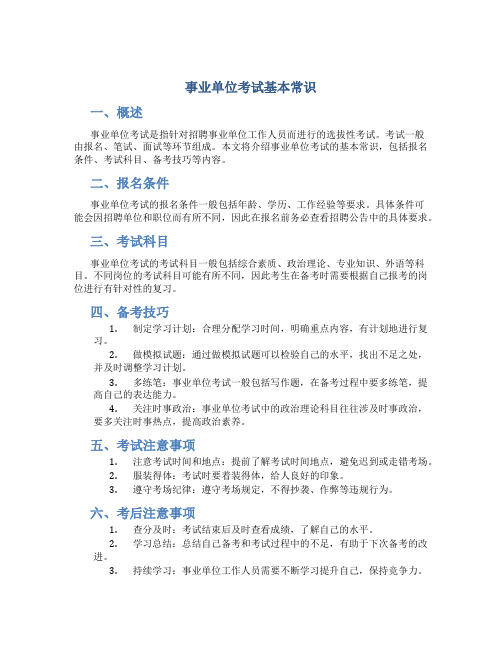 事业单位考试基本常识

一、概述

事业单位考试是指针对招聘事业单位工作人员而进行的选拔性考试。考试一般由报名、笔试、面试等环节组成。本文将介绍事业单位考试的基本常识，包括报名条件、考试科目、备考技巧等内容。

二、报名条件

事业单位考试的报名条件一般包括年龄、学历、工作经验等要求。具体条件可能会因招聘单位和职位而有所不同，因此在报名前务必查看招聘公告中的具体要求。

三、考试科目

事业单位考试的考试科目一般包括综合素质、政治理论、专业知识、外语等科目。不同岗位的考试科目可能有所不同，因此考生在备考时需要根据自己报考的岗位进行有针对性的复习。

四、备考技巧

1. 制定学习计划：合理分配学习时间，明确重点内容，有计划地进行复习。

2. 做模拟试题：通过做模拟试题可以检验自己的水平，找出不足之处，并及时调整学习计划。

3. 多练笔：事业单位考试一般包括写作题，在备考过程中要多练笔，提高自己的表达能力。

4. 关注时事政治：事业单位考试中的政治理论科目往往涉及时事政治，要多关注时事热点，提高政治素养。

五、考试注意事项

1. 注意考试时间和地点：提前了解考试时间地点，避免迟到或走错考场。

2. 服装得体：考试时要着装得体，给人良好的印象。

3. 遵守考场纪律：遵守考场规定，不得抄袭、作弊等违规行为。

六、考后注意事项

1. 查分及时：考试结束后及时查看成绩，了解自己的水平。

2. 学习总结：总结自己备考和考试过程中的不足，有助于下次备考的改进。

3. 持续学习：事业单位工作人员需要不断学习提升自己，保持竞争力。